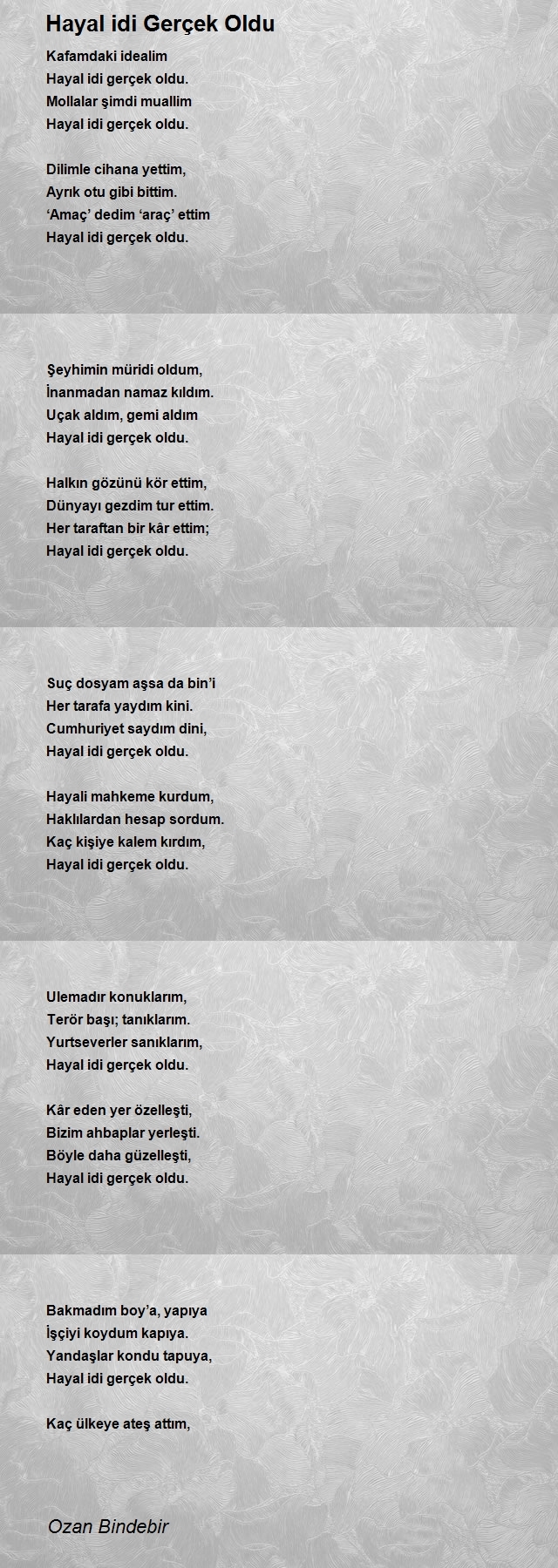 Hayal idi Gerçek Oldu

Kafamdaki idealim
Hayal idi gerçek oldu.
Mollalar şimdi muallim
Hayal idi gerçek oldu.

Dilimle cihana yettim,
Ayrık otu gibi bittim.
‘Amaç’ dedim ‘araç’ ettim
Hayal idi gerçek oldu.

Şeyhimin müridi oldum,
İnanmadan namaz kıldım.
Uçak aldım, gemi aldım
Hayal idi gerçek oldu.

Halkın gözünü kör ettim,
Dünyayı gezdim tur ettim.
Her taraftan bir kâr ettim;
Hayal idi gerçek oldu.

Suç dosyam aşsa da bin’i
Her tarafa yaydım kini.
Cumhuriyet saydım dini,
Hayal idi gerçek oldu.

Hayali mahkeme kurdum,
Haklılardan hesap sordum.
Kaç kişiye kalem kırdım,
Hayal idi gerçek oldu.

Ulemadır konuklarım,
Terör başı; tanıklarım.
Yurtseverler sanıklarım,
Hayal idi gerçek oldu.

Kâr eden yer özelleşti,
Bizim ahbaplar yerleşti.
Böyle daha güzelleşti,
Hayal idi gerçek oldu.

Bakmadım boy’a, yapıya
İşçiyi koydum kapıya.
Yandaşlar kondu tapuya,
Hayal idi gerçek oldu.

Kaç ülkeye ateş attım,

Ozan Bindebir